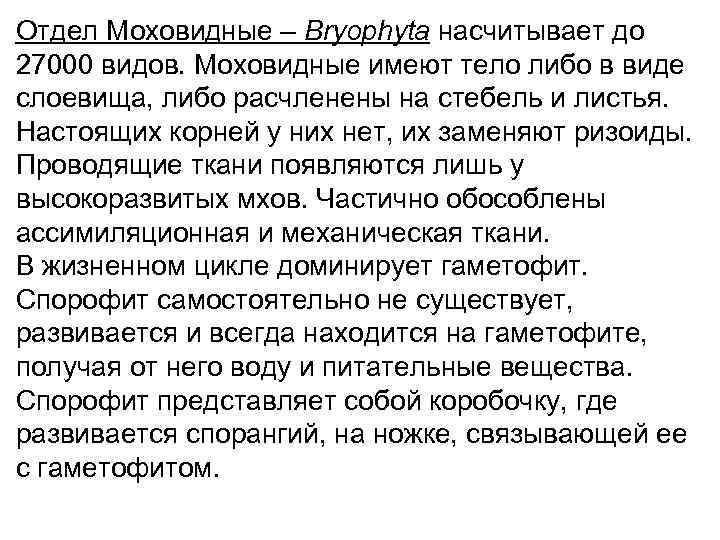 Отдел Моховидные – Bryophyta насчитывает до 27000 видов. Моховидные имеют тело либо в виде слоевища, либо расчленены на стебель и листья. Настоящих корней у них нет, их заменяют ризоиды. Проводящие ткани появляются лишь у высокоразвитых мхов. Частично обособлены ассимиляционная и механическая ткани.
В жизненном цикле доминирует гаметофит. Спорофит самостоятельно не существует, развивается и всегда находится на гаметофите, получая от него воду и питательные вещества. Спорофит представляет собой коробочку, где развивается спорангий, на ножке, связывающей ее с гаметофитом.